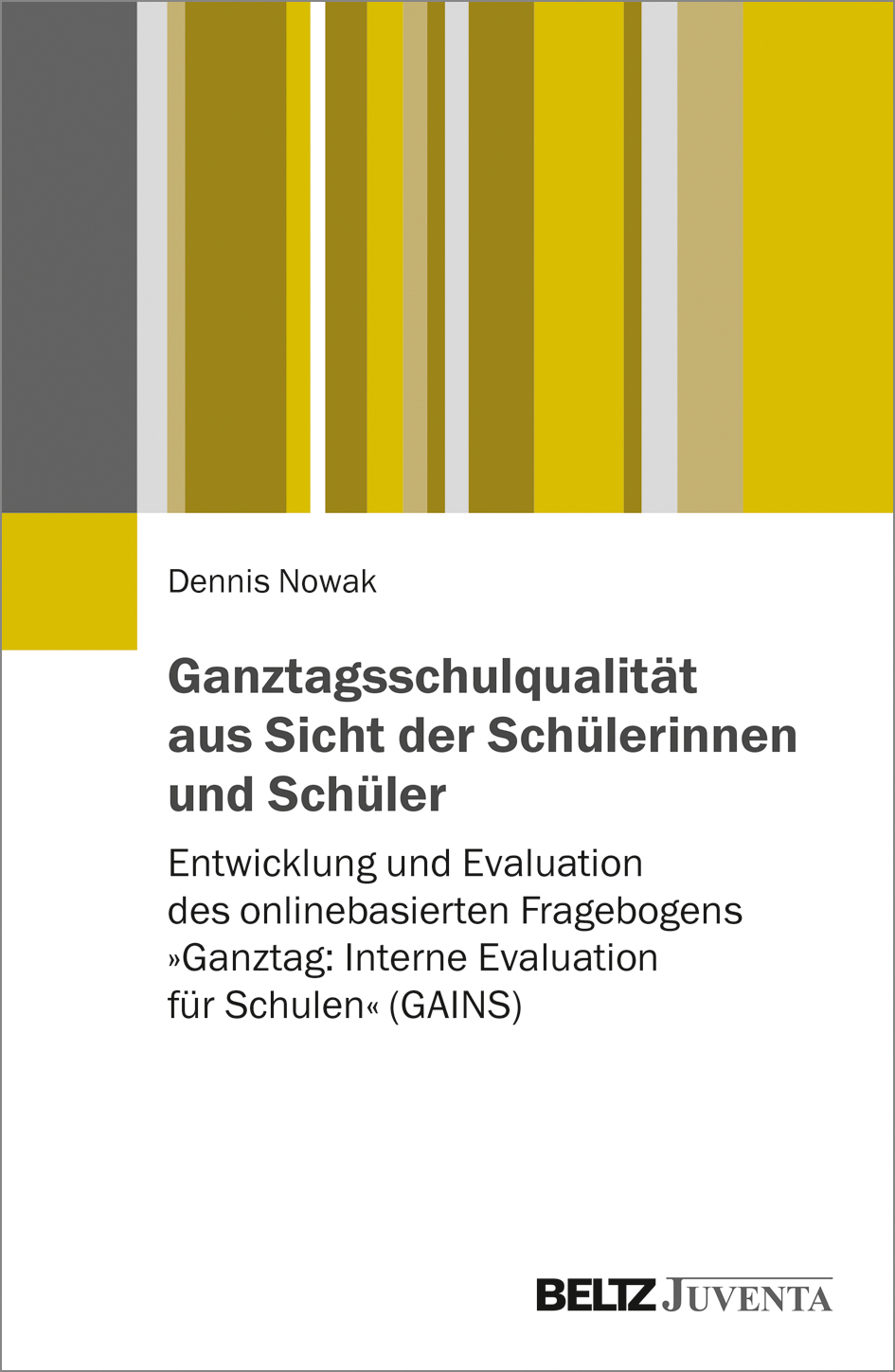 Dennis Nowak

Ganztagsschulqualität aus Sicht der Schülerinnen und Schüler

Entwicklung und Evaluation des onlinebasierten Fragebogens »Ganztag: Interne Evaluation für Schulen« (GAINS)

BELTZ JUVENTA